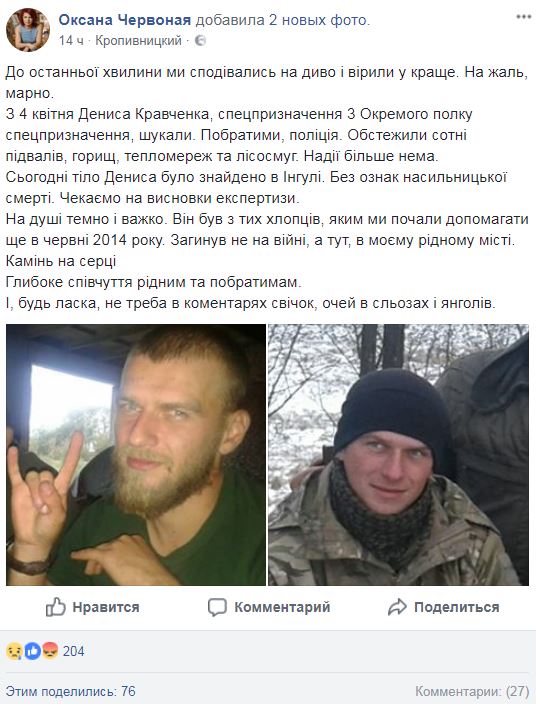 Оксана Червоная добавила 2 новых фото.
14 ч · Кропивницкий ·

До останньої хвилини ми сподівались на диво і вірили у краще. На жаль, марно.
З 4 квітня Дениса Кравченка, спецпризначення 3 Окремого полку спецпризначення, шукали. Побратими, поліція. Обстежили сотні підвалів, горищ, тепломереж та лісосмуг. Надії більше нема.
Сьогодні тіло Дениса було знайдено в Інгулі. Без ознак насильницької смерті. Чекаємо на висновки експертизи.
На душі темно і важко. Він був з тих хлопців, яким ми почали допомагати ще в червні 2014 року. Загинув не на війні, а тут, в моєму рідному місті.
Камінь на серці
Глибоке співчуття рідним та побратимам.
І, будь ласка, не треба в коментарях свічок, очей в сльозах і янголів.

Нравится Комментарий Поделиться

204

Этим поделились: 76

Комментарии: (27)